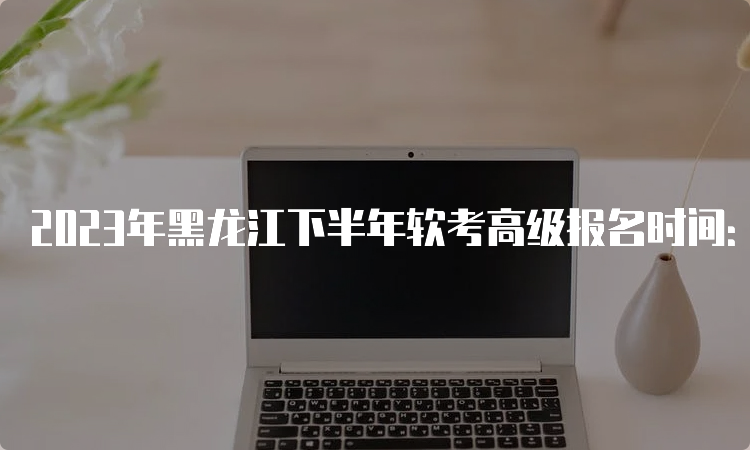 2023年黑龙江下半年软考高级报名时间: